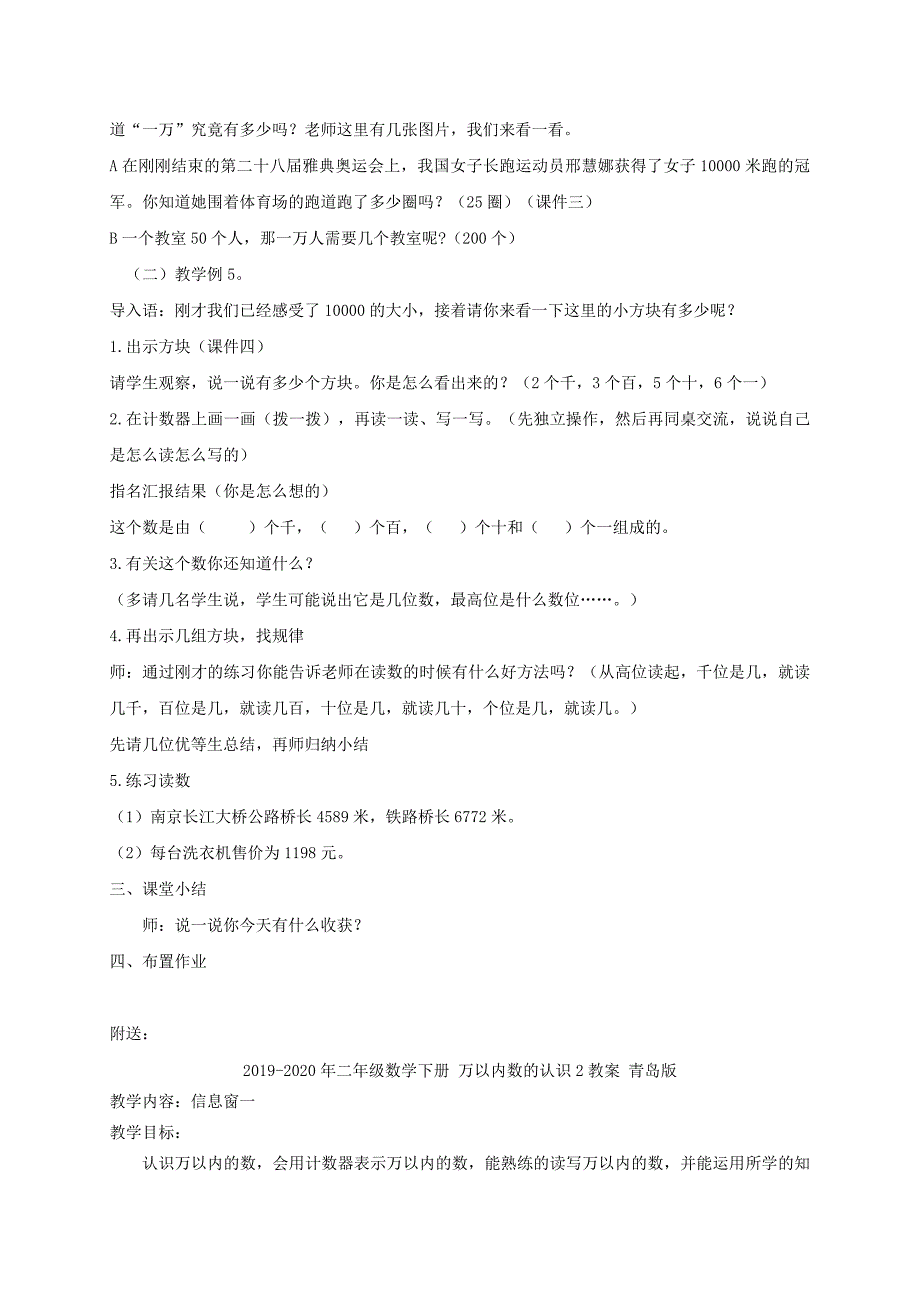 道“一万”究竟有多少吗？老师这里有几张图片，我们来看一看。

A 在刚刚结束的第二十八届雅典奥运会上，我国女子长跑运动员邢慧娜获得了女子 10000 米跑的冠军。你知道她围着体育场的跑道跑了多少圈吗？（25 圈）（课件三）

B 一个教室 50 个人，那一万人需要几个教室呢？（200 个）

（二）教学例 5。

导入语：刚才我们已经感受了 10000 的大小，接着请你来看一下这里的小方块有多少呢？

1.出示方块（课件四）

请学生观察，说一说有多少个方块。你是怎么看出来的？（2 个千，3 个百，5 个十，6 个一）

2.在计数器上画一画（拨一拨），再读一读、写一写。（先独立操作，然后再同桌交流，说说自己是怎么读怎么写的）

指名汇报结果（你是怎么想的）

这个数是由（　　）个千，（　）个百，（　）个十和（　）个一组成的。

3.有关这个数你还知道什么？

（多请几名学生说，学生可能说出它是几位数，最高位是什么数位……。）

4.再出示几组方块，找规律

师：通过刚才的练习你能告诉老师在读数的时候有什么好方法吗？（从高位读起，千位是几，就读几千，百位是几，就读几百，十位是几，就读几十，个位是几，就读几。）

先请几位优等生总结，再师归纳小结

5.练习读数

（1）南京长江大桥公路桥长 4589 米，铁路桥长 6772 米。

（2）每台洗衣机售价为 1198 元。

三、课堂小结

师：说一说你今天有什么收获？

四、布置作业

附送：

2019-2020 年二年级数学下册 万以内数的认识 2 教案 青岛版

教学内容：信息窗一

教学目标：

认识万以内的数，会用计数器表示万以内的数，能熟练的读写万以内的数，并能运用所学的知